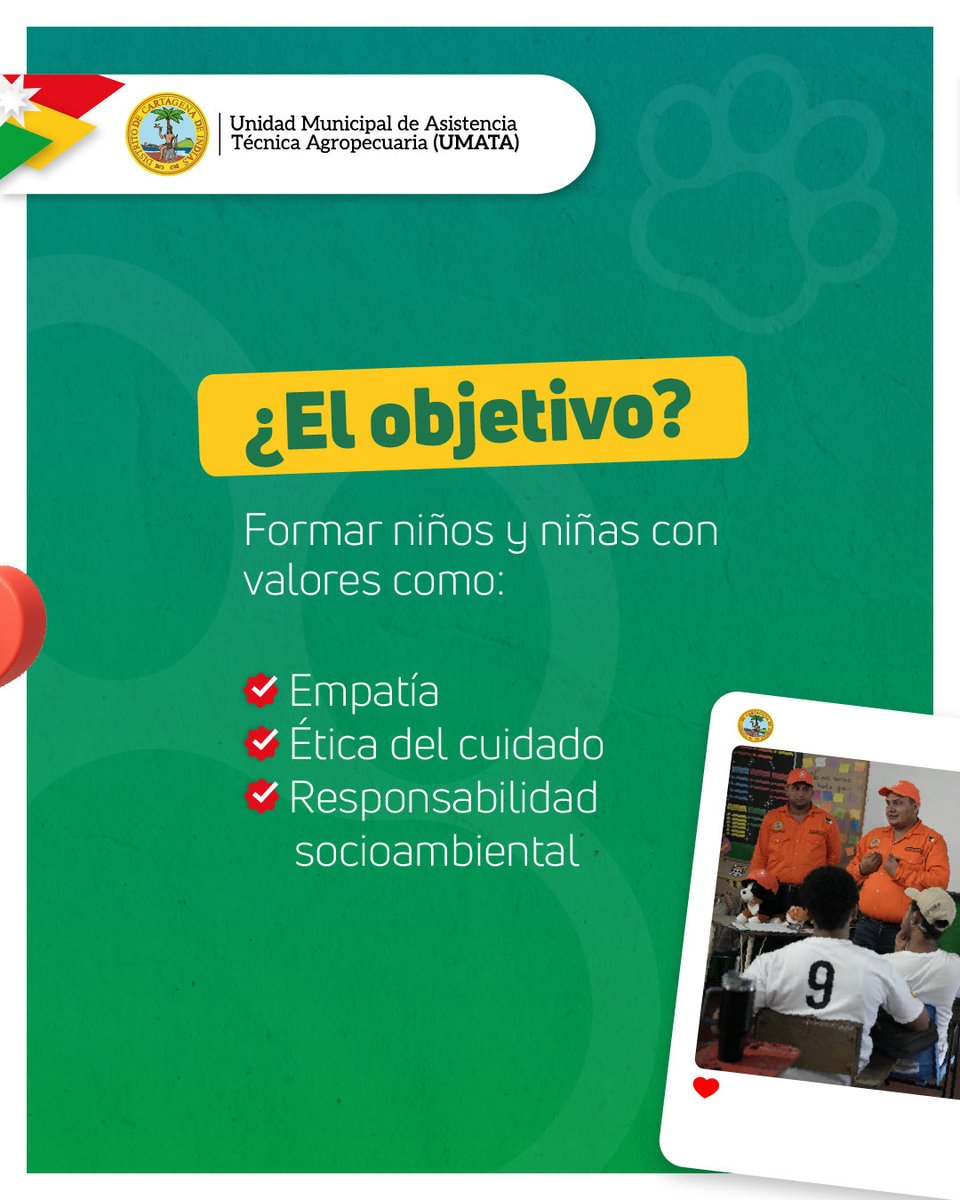 DISTRITO DE CARTAGENA DE INDIAS

Unidad Municipal de Asistencia Técnica Agropecuaria (UMATA)

¿El objetivo?

Formar niños y niñas con valores como:

Empatía
Ética del cuidado
Responsabilidad socioambiental

9